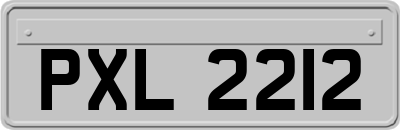 PXL 2212